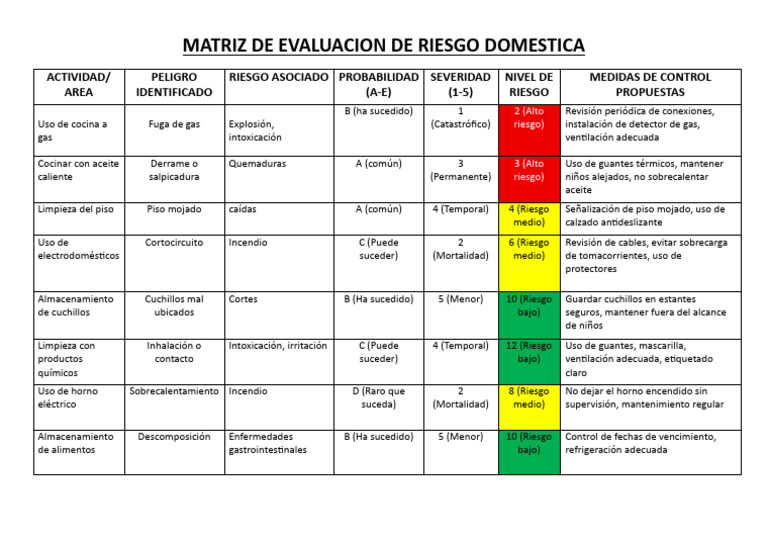 MATRIZ DE EVALUACION DE RIESGO DOMESTICA

| ACTIVIDAD/ AREA | PELIGRO IDENTIFICADO | RIESGO ASOCIADO | PROBABILIDAD (A-E) | SEVERIDAD (1-5) | NIVEL DE RIESGO | MEDIDAS DE CONTROL PROPUESTAS |
|---|---|---|---|---|---|---|
| Uso de cocina a gas | Fuga de gas | Explosión, intoxicación | B (ha sucedido) | 1 (Catastrófico) | 2 (Alto riesgo) | Revisión periódica de conexiones, instalación de detector de gas, ventilación adecuada |
| Cocinar con aceite caliente | Derrame o salpicadura | Quemaduras | A (común) | 3 (Permanente) | 3 (Alto riesgo) | Uso de guantes térmicos, mantener niños alejados, no sobrecalentar aceite |
| Limpieza del piso | Piso mojado | caídas | A (común) | 4 (Temporal) | 4 (Riesgo medio) | Señalización de piso mojado, uso de calzado antideslizante |
| Uso de electrodomésticos | Cortocircuito | Incendio | C (Puede suceder) | 2 (Mortalidad) | 6 (Riesgo medio) | Revisión de cables, evitar sobrecarga de tomacorrientes, uso de protectores |
| Almacenamiento de cuchillos | Cuchillos mal ubicados | Cortes | B (Ha sucedido) | 5 (Menor) | 10 (Riesgo bajo) | Guardar cuchillos en estantes seguros, mantener fuera del alcance de niños |
| Limpieza con productos químicos | Inhalación o contacto | Intoxicación, irritación | C (Puede suceder) | 4 (Temporal) | 12 (Riesgo bajo) | Uso de guantes, mascarilla, ventilación adecuada, etiquetado claro |
| Uso de horno eléctrico | Sobrecalentamiento | Incendio | D (Raro que suceda) | 2 (Mortalidad) | 8 (Riesgo medio) | No dejar el horno encendido sin supervisión, mantenimiento regular |
| Almacenamiento de alimentos | Descomposición | Enfermedades gastrointestinales | B (Ha sucedido) | 5 (Menor) | 10 (Riesgo bajo) | Control de fechas de vencimiento, refrigeración adecuada |